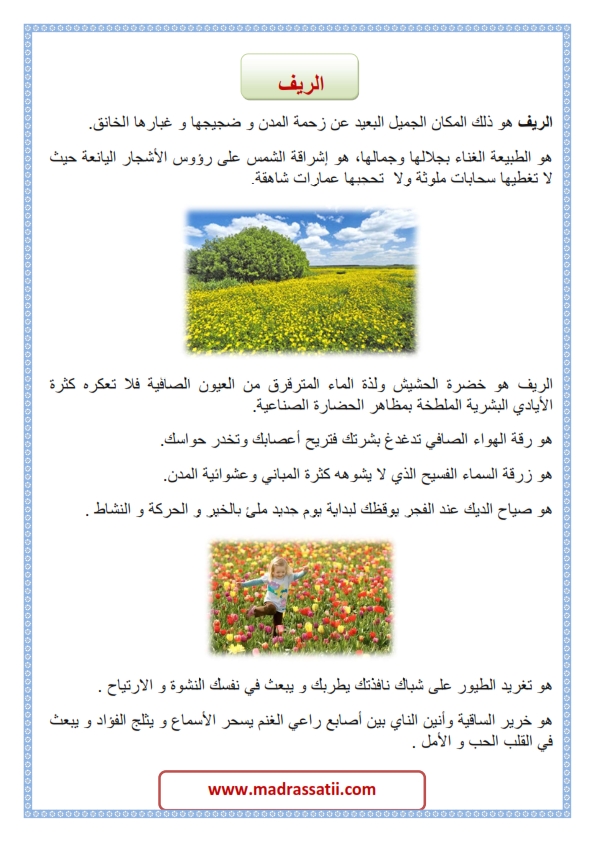 الريف

الريف هو ذلك المكان الجميل البعيد عن زحمة المدن و ضجيجها و غبارها الخانق.

هو الطبيعة الغناء بجلالها وجمالها، هو إشراقة الشمس على رؤوس الأشجار اليانعة حيث لا تغطيها سحابات ملوثة ولا تحجبها عمارات شاهقة.

الريف هو خضرة الحشيش ولذة الماء المترقرق من العيون الصافية فلا تعكره كثرة الأيادي البشرية الملطخة بمظاهر الحضارة الصناعية.

هو رقة الهواء الصافي تدغدغ بشرتك فتريح أعصابك وتخدر حواسك.

هو زرقة السماء الفسيح الذي لا يشوهه كثرة المباني وعشوائية المدن.

هو صياح الديك عند الفجر يوقظك لبداية يوم جديد ملئ بالخير و الحركة و النشاط .

هو تغريد الطيور على شباك نافذتك يطربك و يبعث في نفسك النشوة و الارتياح .

هو خرير الساقية وأنين الناي بين أصابع راعي الغنم يسحر الأسماع و يثلج الفؤاد و يبعث في القلب الحب و الأمل .

www.madrassatii.com